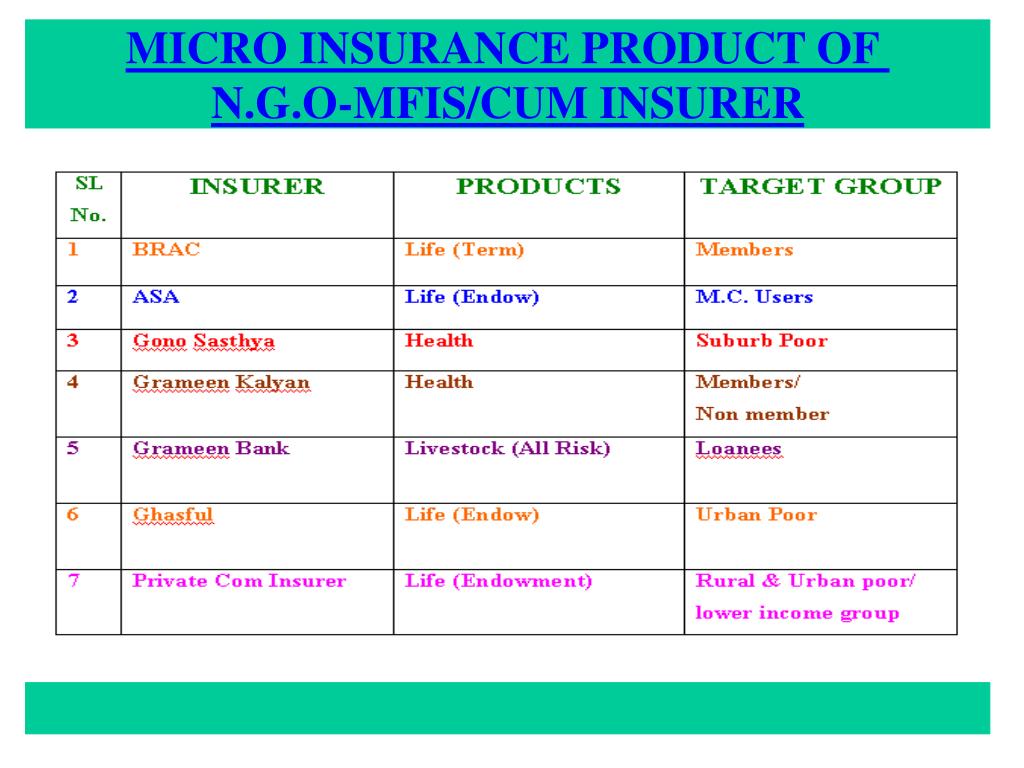 MICRO INSURANCE PRODUCT OF N.G.O-MFIS/CUM INSURER

| SL No. | INSURER | PRODUCTS | TARGET GROUP |
|---|---|---|---|
| 1 | BRAC | Life (Term) | Members |
| 2 | ASA | Life (Endow) | M.C. Users |
| 3 | Gono Sasthya | Health | Suburb Poor |
| 4 | Grameen Kalyan | Health | Members/ Non member |
| 5 | Grameen Bank | Livestock (All Risk) | Loanees |
| 6 | Ghasful | Life (Endow) | Urban Poor |
| 7 | Private Com Insurer | Life (Endowment) | Rural & Urban poor/ lower income group |